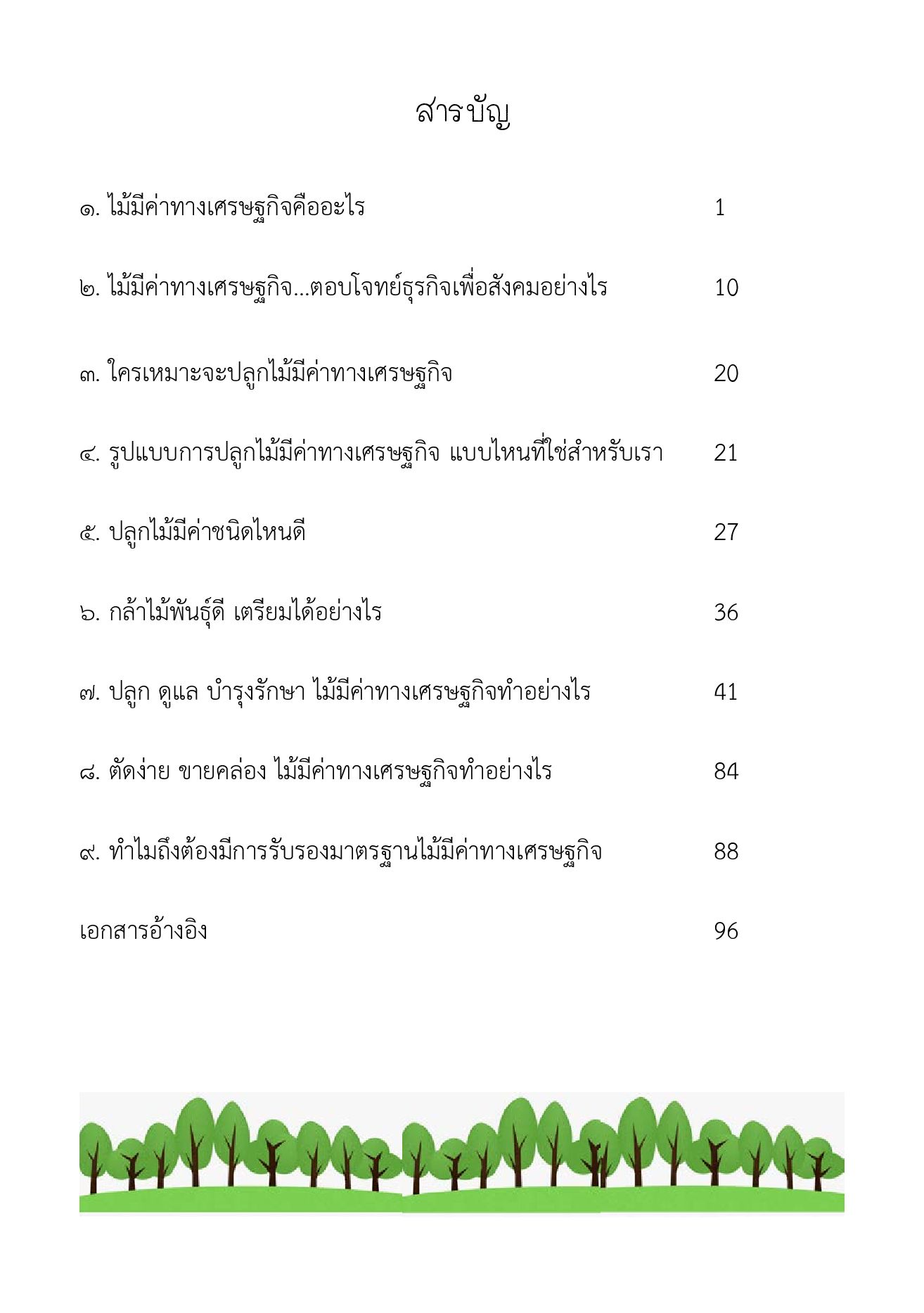 สารบัญ

๑. ไม้มีค่าทางเศรษฐกิจคืออะไร 1

๒. ไม้มีค่าทางเศรษฐกิจ...ตอบโจทย์ธุรกิจเพื่อสังคมอย่างไร 10

๓. ใครเหมาะจะปลูกไม้มีค่าทางเศรษฐกิจ 20

๔. รูปแบบการปลูกไม้มีค่าทางเศรษฐกิจ แบบไหนที่ใช่สำหรับเรา 21

๕. ปลูกไม้มีค่าชนิดไหนดี 27

๖. กล้าไม้พันธุ์ดี เตรียมได้อย่างไร 36

๗. ปลูก ดูแล บำรุงรักษา ไม้มีค่าทางเศรษฐกิจทำอย่างไร 41

๘. ตัดง่าย ขายคล่อง ไม้มีค่าทางเศรษฐกิจทำอย่างไร 84

๙. ทำไมถึงต้องมีการรับรองมาตรฐานไม้มีค่าทางเศรษฐกิจ 88

เอกสารอ้างอิง 96